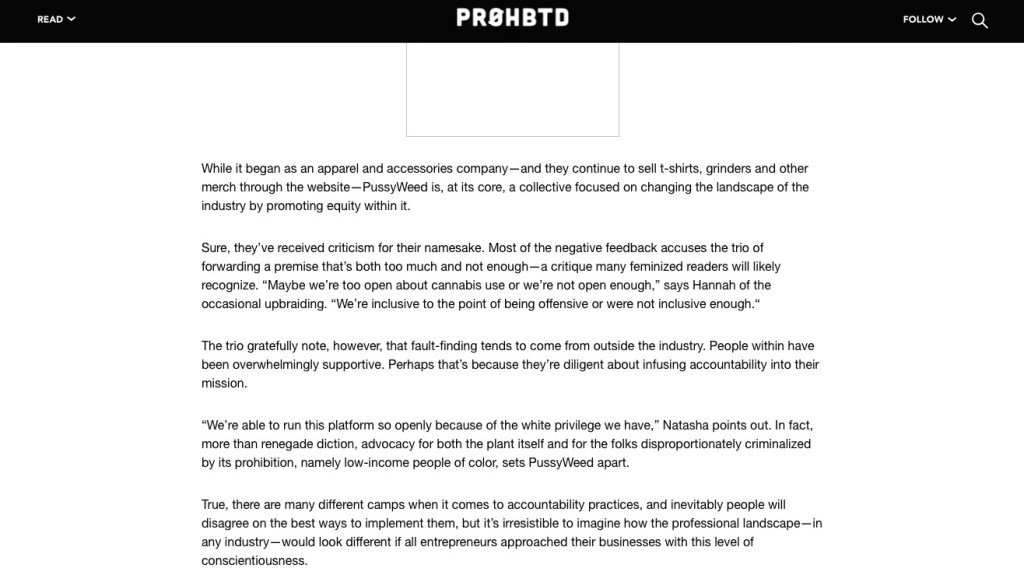 READ

PRØHBTD

FOLLOW

While it began as an apparel and accessories company—and they continue to sell t-shirts, grinders and other merch through the website—PussyWeed is, at its core, a collective focused on changing the landscape of the industry by promoting equity within it.

Sure, they've received criticism for their namesake. Most of the negative feedback accuses the trio of forwarding a premise that's both too much and not enough—a critique many feminized readers will likely recognize. "Maybe we're too open about cannabis use or we're not open enough," says Hannah of the occasional upbraiding. "We're inclusive to the point of being offensive or were not inclusive enough."

The trio gratefully note, however, that fault-finding tends to come from outside the industry. People within have been overwhelmingly supportive. Perhaps that's because they're diligent about infusing accountability into their mission.

"We're able to run this platform so openly because of the white privilege we have," Natasha points out. In fact, more than renegade diction, advocacy for both the plant itself and for the folks disproportionately criminalized by its prohibition, namely low-income people of color, sets PussyWeed apart.

True, there are many different camps when it comes to accountability practices, and inevitably people will disagree on the best ways to implement them, but it's irresistible to imagine how the professional landscape—in any industry—would look different if all entrepreneurs approached their businesses with this level of conscientiousness.